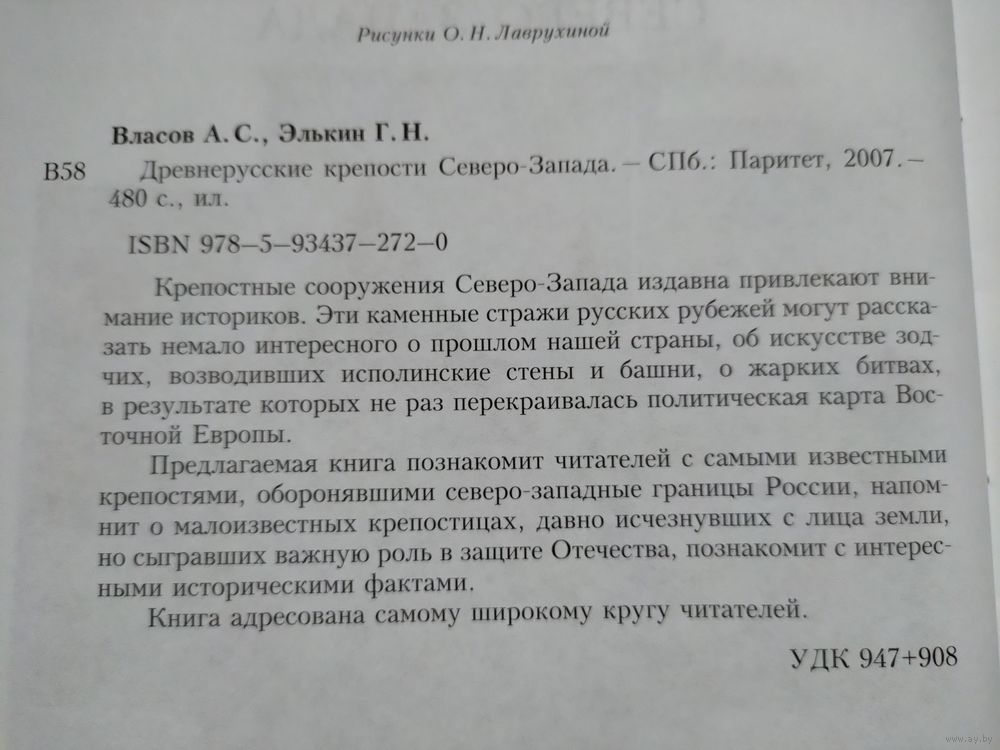 Рисунки О. Н. Лаврухиной

Власов А. С., Элькин Г. Н.

В58 Древнерусские крепости Северо-Запада. – СПб.: Паритет, 2007. – 480 с., ил.

ISBN 978–5–93437–272–0

Крепостные сооружения Северо-Запада издавна привлекают внимание историков. Эти каменные стражи русских рубежей могут рассказать немало интересного о прошлом нашей страны, об искусстве зодчих, возводивших исполинские стены и башни, о жарких битвах, в результате которых не раз перекраивалась политическая карта Восточной Европы.

Предлагаемая книга познакомит читателей с самыми известными крепостями, оборонявшими северо-западные границы России, напомнит о малоизвестных крепостицах, давно исчезнувших с лица земли, но сыгравших важную роль в защите Отечества, познакомит с интересными историческими фактами.

Книга адресована самому широкому кругу читателей.

УДК 947+908